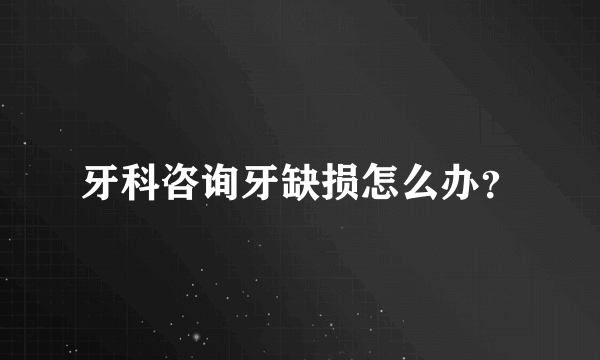 牙科咨询牙缺损怎么办？